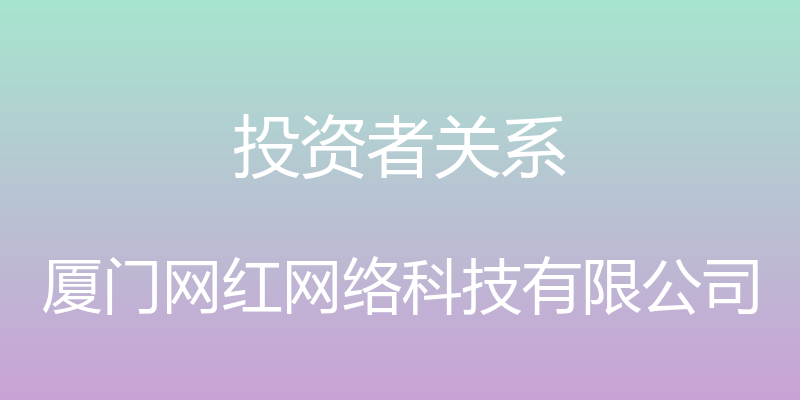 投资者关系

厦门网红网络科技有限公司